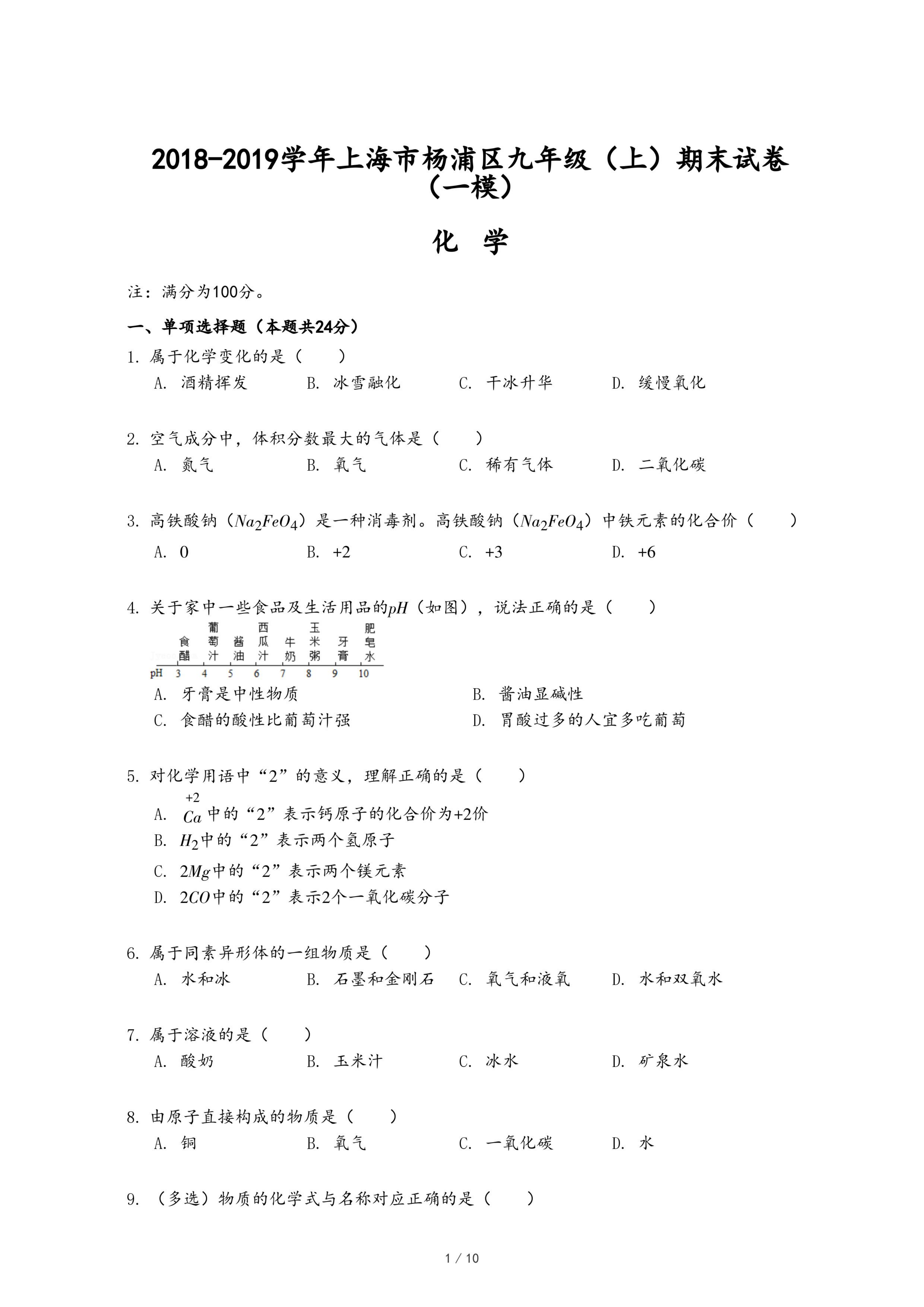 2018-2019学年上海市杨浦区九年级（上）期末试卷（一模）

化 学

注：满分为100分。

一、单项选择题（本题共24分）

1. 属于化学变化的是（　　）
A. 酒精挥发　B. 冰雪融化　C. 干冰升华　D. 缓慢氧化

2. 空气成分中，体积分数最大的气体是（　　）
A. 氮气　B. 氧气　C. 稀有气体　D. 二氧化碳

3. 高铁酸钠（$Na_2FeO_4$）是一种消毒剂。高铁酸钠（$Na_2FeO_4$）中铁元素的化合价（　　）
A. 0　B. +2　C. +3　D. +6

4. 关于家中一些食品及生活用品的$pH$（如图），说法正确的是（　　）

食醋　葡萄汁　酱油　西瓜汁　牛奶　玉米粥　牙膏　肥皂水
pH 3 4 5 6 7 8 9 10

A. 牙膏是中性物质　B. 酱油显碱性
C. 食醋的酸性比葡萄汁强　D. 胃酸过多的人宜多吃葡萄

5. 对化学用语中“2”的意义，理解正确的是（　　）
A. $\overset{+2}{Ca}$中的“2”表示钙原子的化合价为+2价
B. $H_2$中的“2”表示两个氢原子
C. $2Mg$中的“2”表示两个镁元素
D. $2CO$中的“2”表示2个一氧化碳分子

6. 属于同素异形体的一组物质是（　　）
A. 水和冰　B. 石墨和金刚石　C. 氧气和液氧　D. 水和双氧水

7. 属于溶液的是（　　）
A. 酸奶　B. 玉米汁　C. 冰水　D. 矿泉水

8. 由原子直接构成的物质是（　　）
A. 铜　B. 氧气　C. 一氧化碳　D. 水

9. （多选）物质的化学式与名称对应正确的是（　　）

1 / 10